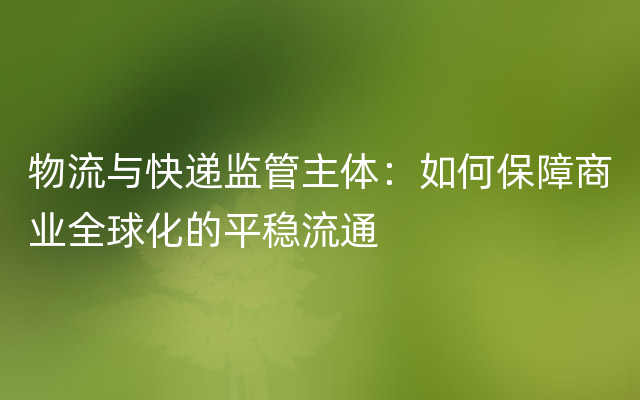 物流与快递监管主体：如何保障商业全球化的平稳流通